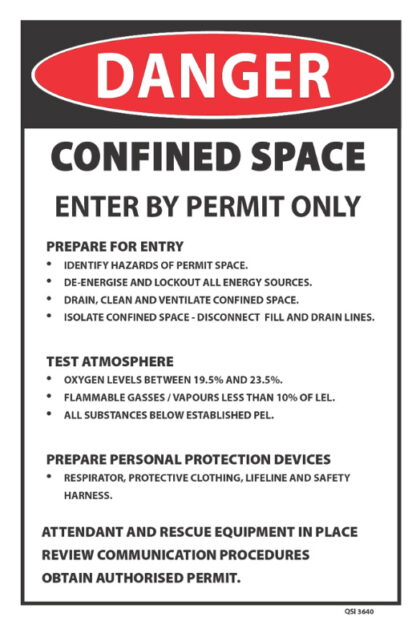 DANGER

CONFINED SPACE

ENTER BY PERMIT ONLY

PREPARE FOR ENTRY
• IDENTIFY HAZARDS OF PERMIT SPACE.
• DE-ENERGISE AND LOCKOUT ALL ENERGY SOURCES.
• DRAIN, CLEAN AND VENTILATE CONFINED SPACE.
• ISOLATE CONFINED SPACE - DISCONNECT FILL AND DRAIN LINES.

TEST ATMOSPHERE
• OXYGEN LEVELS BETWEEN 19.5% AND 23.5%.
• FLAMMABLE GASSES / VAPOURS LESS THAN 10% OF LEL.
• ALL SUBSTANCES BELOW ESTABLISHED PEL.

PREPARE PERSONAL PROTECTION DEVICES
• RESPIRATOR, PROTECTIVE CLOTHING, LIFELINE AND SAFETY HARNESS.

ATTENDANT AND RESCUE EQUIPMENT IN PLACE
REVIEW COMMUNICATION PROCEDURES
OBTAIN AUTHORISED PERMIT.

QSI 3640